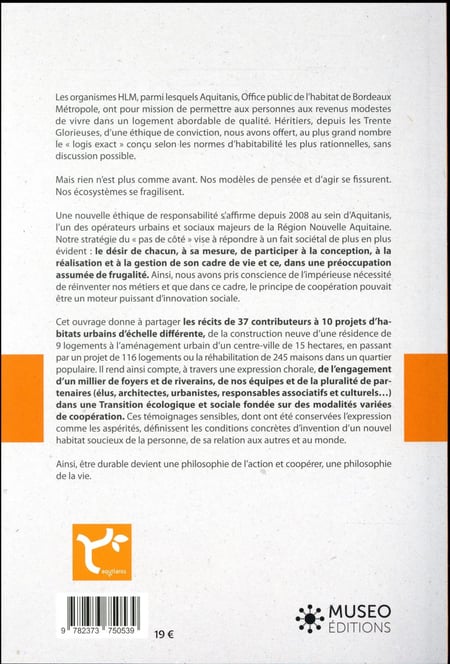 Les organismes HLM, parmi lesquels Aquitanis, Office public de l'habitat de Bordeaux Métropole, ont pour mission de permettre aux personnes aux revenus modestes de vivre dans un logement abordable de qualité. Héritiers, depuis les Trente Glorieuses, d'une éthique de conviction, nous avons offert, au plus grand nombre le « logis exact » conçu selon les normes d'habitabilité les plus rationnelles, sans discussion possible.

Mais rien n'est plus comme avant. Nos modèles de pensée et d'agir se fissurent. Nos écosystèmes se fragilisent.

Une nouvelle éthique de responsabilité s'affirme depuis 2008 au sein d'Aquitanis, l'un des opérateurs urbains et sociaux majeurs de la Région Nouvelle Aquitaine. Notre stratégie du « pas de côté » vise à répondre à un fait sociétal de plus en plus évident : le désir de chacun, à sa mesure, de participer à la conception, à la réalisation et à la gestion de son cadre de vie et ce, dans une préoccupation assumée de frugalité. Ainsi, nous avons pris conscience de l'impérieuse nécessité de réinventer nos métiers et que dans ce cadre, le principe de coopération pouvait être un moteur puissant d'innovation sociale.

Cet ouvrage donne à partager les récits de 37 contributeurs à 10 projets d'habitats urbains d'échelle différente, de la construction neuve d'une résidence de 9 logements à l'aménagement urbain d'un centre-ville de 15 hectares, en passant par un projet de 116 logements ou la réhabilitation de 245 maisons dans un quartier populaire. Il rend ainsi compte, à travers une expression chorale, de l'engagement d'un millier de foyers et de riverains, de nos équipes et de la pluralité de partenaires (élus, architectes, urbanistes, responsables associatifs et culturels…) dans une Transition écologique et sociale fondée sur des modalités variées de coopération. Ces témoignages sensibles, dont ont été conservées l'expression comme les aspérités, définissent les conditions concrètes d'invention d'un nouvel habitat soucieux de la personne, de sa relation aux autres et au monde.

Ainsi, être durable devient une philosophie de l'action et coopérer, une philosophie de la vie.

aquitanis

9 782373 750539

19 €

MUSEO ÉDITIONS